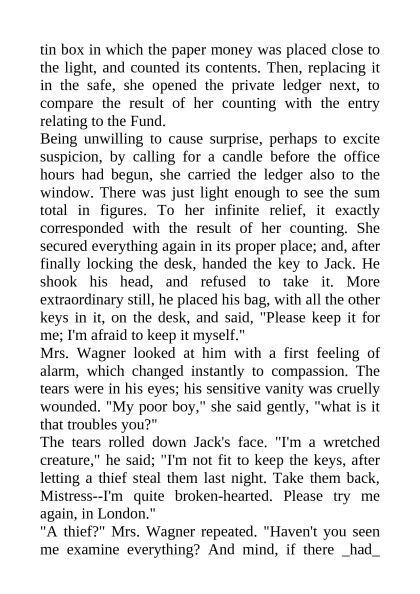 tin box in which the paper money was placed close to the light, and counted its contents. Then, replacing it in the safe, she opened the private ledger next, to compare the result of her counting with the entry relating to the Fund.
Being unwilling to cause surprise, perhaps to excite suspicion, by calling for a candle before the office hours had begun, she carried the ledger also to the window. There was just light enough to see the sum total in figures. To her infinite relief, it exactly corresponded with the result of her counting. She secured everything again in its proper place; and, after finally locking the desk, handed the key to Jack. He shook his head, and refused to take it. More extraordinary still, he placed his bag, with all the other keys in it, on the desk, and said, "Please keep it for me; I'm afraid to keep it myself."
Mrs. Wagner looked at him with a first feeling of alarm, which changed instantly to compassion. The tears were in his eyes; his sensitive vanity was cruelly wounded. "My poor boy," she said gently, "what is it that troubles you?"
The tears rolled down Jack's face. "I'm a wretched creature," he said; "I'm not fit to keep the keys, after letting a thief steal them last night. Take them back, Mistress--I'm quite broken-hearted. Please try me again, in London."
"A thief?" Mrs. Wagner repeated. "Haven't you seen me examine everything? And mind, if there _had_